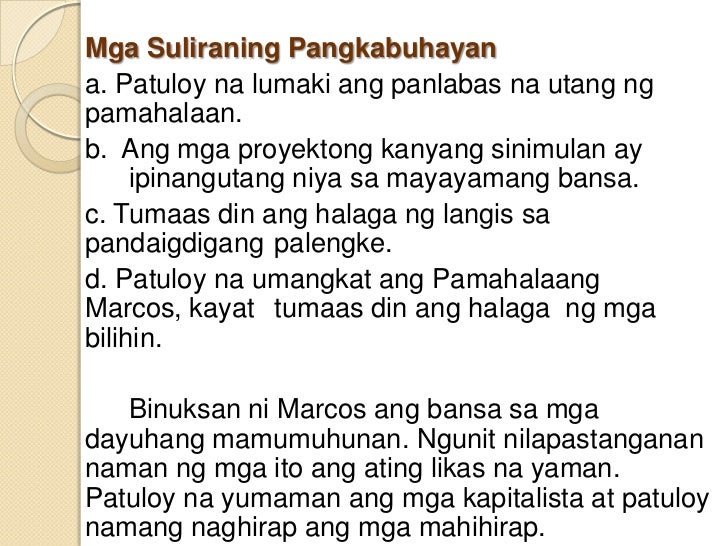 Mga Suliraning Pangkabuhayan

a. Patuloy na lumaki ang panlabas na utang ng pamahalaan.

b. Ang mga proyektong kanyang sinimulan ay ipinangutang niya sa mayayamang bansa.

c. Tumaas din ang halaga ng langis sa pandaigdigang palengke.

d. Patuloy na umangkat ang Pamahalaang Marcos, kayat tumaas din ang halaga ng mga bilihin.

Binuksan ni Marcos ang bansa sa mga dayuhang mamumuhunan. Ngunit nilapastanganan naman ng mga ito ang ating likas na yaman. Patuloy na yumaman ang mga kapitalista at patuloy namang naghirap ang mga mahihirap.